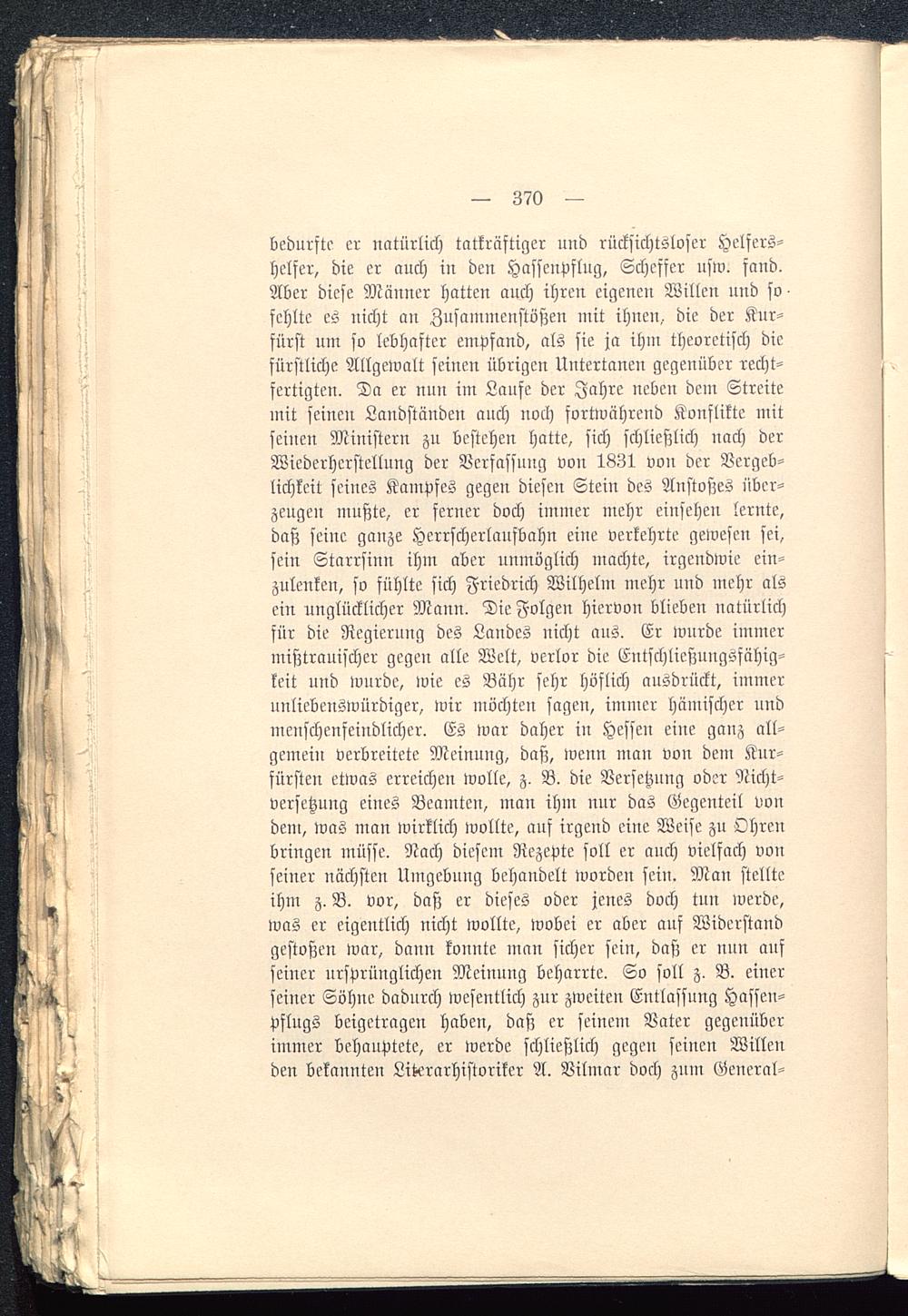 — 370 —

bedurfte er natürlich tatkräftiger und rücksichtsloser Helfershelfer, die er auch in den Hassenpflug, Scheffer usw. fand. Aber diese Männer hatten auch ihren eigenen Willen und so fehlte es nicht an Zusammenstößen mit ihnen, die der Kurfürst um so lebhafter empfand, als sie ja ihm theoretisch die fürstliche Allgewalt seinen übrigen Untertanen gegenüber rechtfertigten. Da er nun im Laufe der Jahre neben dem Streite mit seinen Landständen auch noch fortwährend Konflikte mit seinen Ministern zu bestehen hatte, sich schließlich nach der Wiederherstellung der Verfassung von 1831 von der Vergeblichkeit seines Kampfes gegen diesen Stein des Anstoßes überzeugen mußte, er ferner doch immer mehr einsehen lernte, daß seine ganze Herrscherlaufbahn eine verkehrte gewesen sei, sein Starrsinn ihm aber unmöglich machte, irgendwie einzulenken, so fühlte sich Friedrich Wilhelm mehr und mehr als ein unglücklicher Mann. Die Folgen hiervon blieben natürlich für die Regierung des Landes nicht aus. Er wurde immer mißtrauischer gegen alle Welt, verlor die Entschließungsfähigkeit und wurde, wie es Bähr sehr höflich ausdrückt, immer unliebenswürdiger, wir möchten sagen, immer hämischer und menschenfeindlicher. Es war daher in Hessen eine ganz allgemein verbreitete Meinung, daß, wenn man von dem Kurfürsten etwas erreichen wolle, z. B. die Versetzung oder Nichtversetzung eines Beamten, man ihm nur das Gegenteil von dem, was man wirklich wollte, auf irgend eine Weise zu Ohren bringen müsse. Nach diesem Rezepte soll er auch vielfach von seiner nächsten Umgebung behandelt worden sein. Man stellte ihm z. B. vor, daß er dieses oder jenes doch tun werde, was er eigentlich nicht wollte, wobei er aber auf Widerstand gestoßen war, dann konnte man sicher sein, daß er nun auf seiner ursprünglichen Meinung beharrte. So soll z. B. einer seiner Söhne dadurch wesentlich zur zweiten Entlassung Hassenpflugs beigetragen haben, daß er seinem Vater gegenüber immer behauptete, er werde schließlich gegen seinen Willen den bekannten Literarhistoriker A. Vilmar doch zum General-